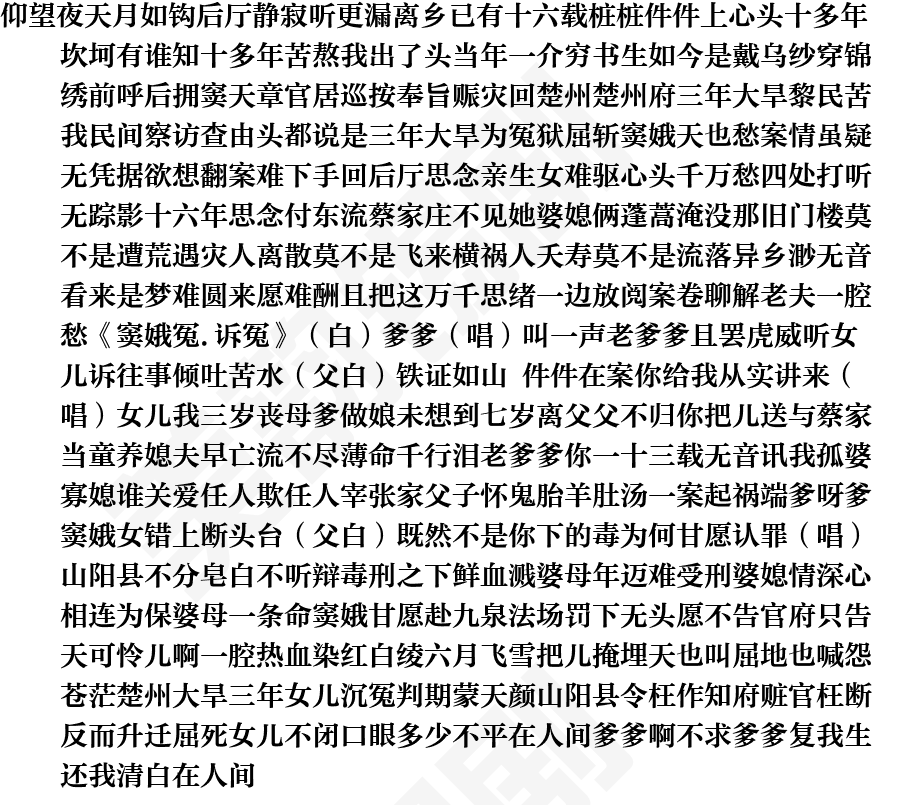 仰望夜天月如钩后厅静寂听更漏离乡已有十六载桩桩件件上心头十多年坎坷有谁知十多年苦熬我出了头当年一介穷书生如今是戴乌纱穿锦绣前呼后拥窦天章官居巡按奉旨赈灾回楚州楚州府三年大旱黎民苦我民间察访查由头都说是三年大旱为冤狱屈斩窦娥天也愁案情虽疑无凭据欲想翻案难下手回后厅思念亲生女难驱心头千万愁四处打听无踪影十六年思念付东流蔡家庄不见她婆媳俩蓬蒿淹没那旧门楼莫不是遭荒遇灾人离散莫不是飞来横祸人夭寿莫不是流落异乡渺无音看来是梦难圆来愿难酬且把这万千思绪一边放阅案卷聊解老夫一腔愁《窦娥冤.诉冤》（白）爹爹（唱）叫一声老爹爹且罢虎威听女儿诉往事倾吐苦水（父白）铁证如山 件件在案你给我从实讲来（唱）女儿我三岁丧母爹做娘未想到七岁离父父不归你把儿送与蔡家当童养媳夫早亡流不尽薄命千行泪老爹爹你一十三载无音讯我孤婆寡媳谁关爱任人欺任人宰张家父子怀鬼胎羊肚汤一案起祸端爹呀爹窦娥女错上断头台（父白）既然不是你下的毒为何甘愿认罪（唱）山阳县不分皂白不听辩毒刑之下鲜血溅婆母年迈难受刑婆媳情深心相连为保婆母一条命窦娥甘愿赴九泉法场罚下无头愿不告官府只告天可怜儿啊一腔热血染红白绫六月飞雪把儿掩埋天也叫屈地也喊怨苍茫楚州大旱三年女儿沉冤判期蒙天颜山阳县令枉作知府赃官枉断反而升迁屈死女儿不闭口眼多少不平在人间爹爹啊不求爹爹复我生还我清白在人间